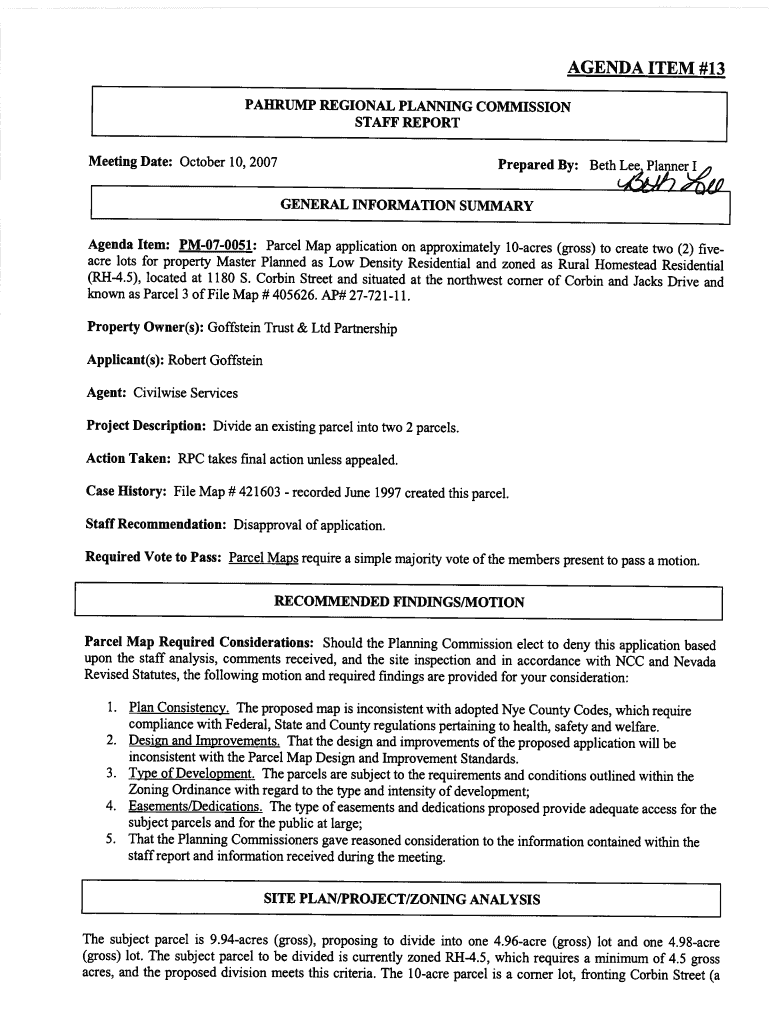 AGENDA ITEM #13

PAHRUMP REGIONAL PLANNING COMMISSION
STAFF REPORT

Meeting Date: October 10, 2007

Prepared By: Beth Lee, Planner I

Beth Lee

GENERAL INFORMATION SUMMARY

Agenda Item: PM-07-0051: Parcel Map application on approximately 10-acres (gross) to create two (2) five-acre lots for property Master Planned as Low Density Residential and zoned as Rural Homestead Residential (RH-4.5), located at 1180 S. Corbin Street and situated at the northwest corner of Corbin and Jacks Drive and known as Parcel 3 of File Map # 405626. AP# 27-721-11.

Property Owner(s): Goffstein Trust & Ltd Partnership

Applicant(s): Robert Goffstein

Agent: Civilwise Services

Project Description: Divide an existing parcel into two 2 parcels.

Action Taken: RPC takes final action unless appealed.

Case History: File Map # 421603 - recorded June 1997 created this parcel.

Staff Recommendation: Disapproval of application.

Required Vote to Pass: Parcel Maps require a simple majority vote of the members present to pass a motion.

RECOMMENDED FINDINGS/MOTION

Parcel Map Required Considerations: Should the Planning Commission elect to deny this application based upon the staff analysis, comments received, and the site inspection and in accordance with NCC and Nevada Revised Statutes, the following motion and required findings are provided for your consideration:

1. Plan Consistency. The proposed map is inconsistent with adopted Nye County Codes, which require compliance with Federal, State and County regulations pertaining to health, safety and welfare.
2. Design and Improvements. That the design and improvements of the proposed application will be inconsistent with the Parcel Map Design and Improvement Standards.
3. Type of Development. The parcels are subject to the requirements and conditions outlined within the Zoning Ordinance with regard to the type and intensity of development;
4. Easements/Dedications. The type of easements and dedications proposed provide adequate access for the subject parcels and for the public at large;
5. That the Planning Commissioners gave reasoned consideration to the information contained within the staff report and information received during the meeting.

SITE PLAN/PROJECT/ZONING ANALYSIS

The subject parcel is 9.94-acres (gross), proposing to divide into one 4.96-acre (gross) lot and one 4.98-acre (gross) lot. The subject parcel to be divided is currently zoned RH-4.5, which requires a minimum of 4.5 gross acres, and the proposed division meets this criteria. The 10-acre parcel is a corner lot, fronting Corbin Street (a